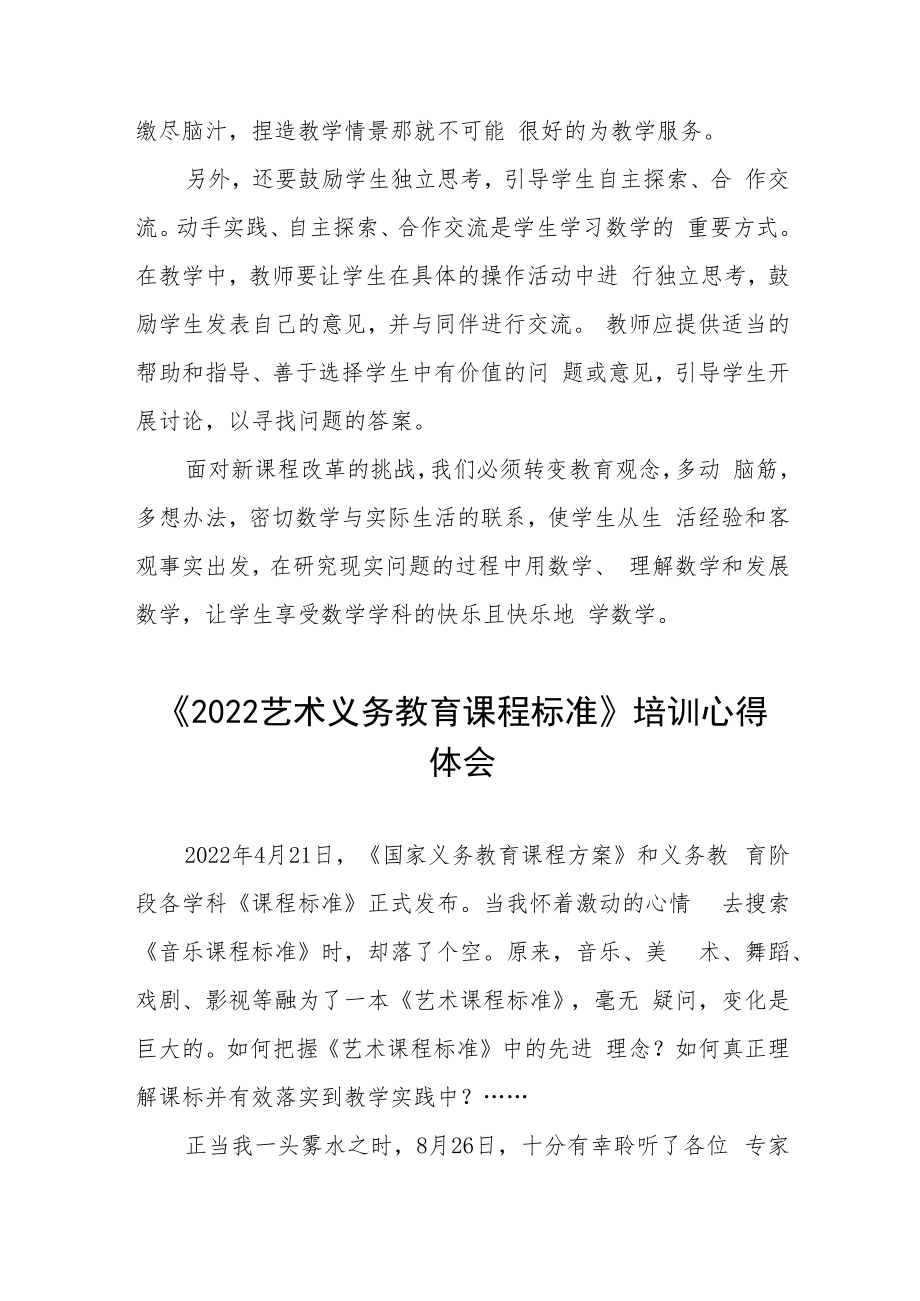 缴尽脑汁，捏造教学情景那就不可能 很好的为教学服务。

另外，还要鼓励学生独立思考，引导学生自主探索、合 作交流。动手实践、自主探索、合作交流是学生学习数学的 重要方式。在教学中，教师要让学生在具体的操作活动中进 行独立思考，鼓励学生发表自己的意见，并与同伴进行交流。 教师应提供适当的帮助和指导、善于选择学生中有价值的问 题或意见，引导学生开展讨论，以寻找问题的答案。

面对新课程改革的挑战，我们必须转变教育观念，多动 脑筋，多想办法，密切数学与实际生活的联系，使学生从生 活经验和客观事实出发，在研究现实问题的过程中用数学、 理解数学和发展数学，让学生享受数学学科的快乐且快乐地 学数学。

《2022艺术义务教育课程标准》培训心得体会

2022年4月21日，《国家义务教育课程方案》和义务教 育阶段各学科《课程标准》正式发布。当我怀着激动的心情 去搜索《音乐课程标准》时，却落了个空。原来，音乐、美 术、舞蹈、戏剧、影视等融为了一本《艺术课程标准》，毫无 疑问，变化是巨大的。如何把握《艺术课程标准》中的先进 理念？如何真正理解课标并有效落实到教学实践中？……

正当我一头雾水之时，8月26日，十分有幸聆听了各位 专家